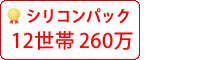 シリコンパック
12世帯 260万